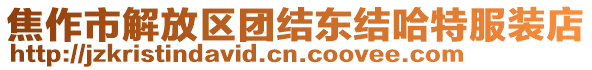 焦作市解放区团结东结哈特服装店
http://jzkristindavid.cn.coovee.com